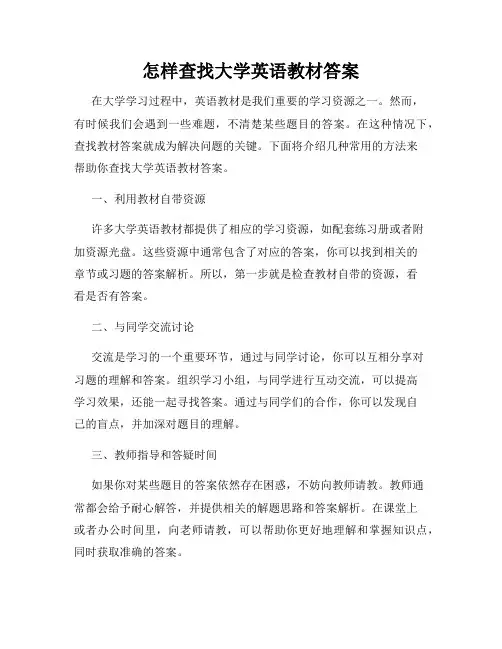 怎样查找大学英语教材答案

在大学学习过程中，英语教材是我们重要的学习资源之一。然而，有时候我们会遇到一些难题，不清楚某些题目的答案。在这种情况下，查找教材答案就成为解决问题的关键。下面将介绍几种常用的方法来帮助你查找大学英语教材答案。

一、利用教材自带资源

许多大学英语教材都提供了相应的学习资源，如配套练习册或者附加资源光盘。这些资源中通常包含了对应的答案，你可以找到相关的章节或习题的答案解析。所以，第一步就是检查教材自带的资源，看看是否有答案。

二、与同学交流讨论

交流是学习的一个重要环节，通过与同学讨论，你可以互相分享对习题的理解和答案。组织学习小组，与同学进行互动交流，可以提高学习效果，还能一起寻找答案。通过与同学们的合作，你可以发现自己的盲点，并加深对题目的理解。

三、教师指导和答疑时间

如果你对某些题目的答案依然存在困惑，不妨向教师请教。教师通常都会给予耐心解答，并提供相关的解题思路和答案解析。在课堂上或者办公时间里，向老师请教，可以帮助你更好地理解和掌握知识点，同时获取准确的答案。